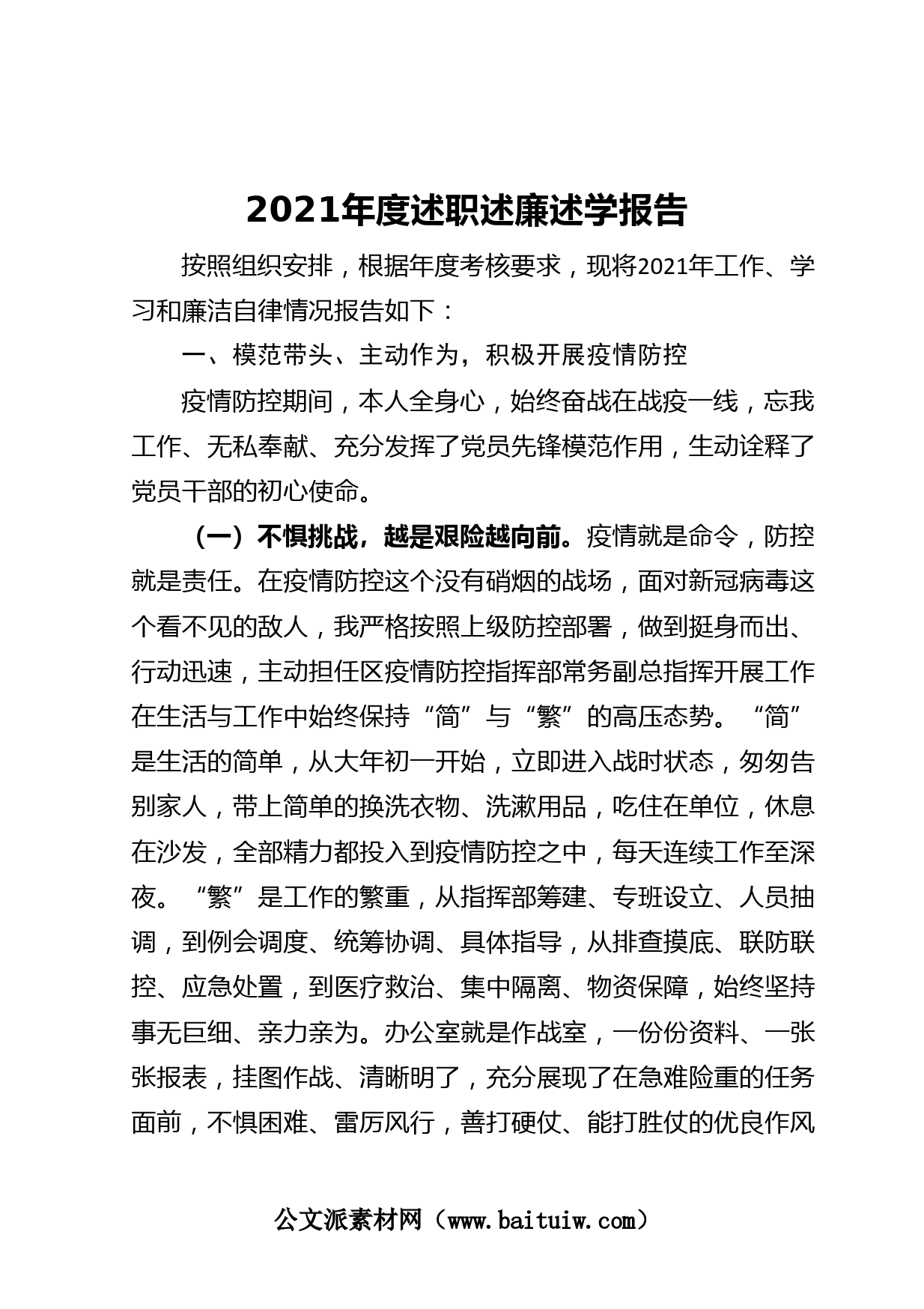 2021年度述职述廉述学报告

按照组织安排，根据年度考核要求，现将2021年工作、学习和廉洁自律情况报告如下：

一、模范带头、主动作为，积极开展疫情防控

疫情防控期间，本人全身心，始终奋战在战疫一线，忘我工作、无私奉献、充分发挥了党员先锋模范作用，生动诠释了党员干部的初心使命。

（一）不惧挑战，越是艰险越向前。疫情就是命令，防控就是责任。在疫情防控这个没有硝烟的战场，面对新冠病毒这个看不见的敌人，我严格按照上级防控部署，做到挺身而出、行动迅速，主动担任区疫情防控指挥部常务副总指挥开展工作在生活与工作中始终保持“简”与“繁”的高压态势。“简”是生活的简单，从大年初一开始，立即进入战时状态，匆匆告别家人，带上简单的换洗衣物、洗漱用品，吃住在单位，休息在沙发，全部精力都投入到疫情防控之中，每天连续工作至深夜。“繁”是工作的繁重，从指挥部筹建、专班设立、人员抽调，到例会调度、统筹协调、具体指导，从排查摸底、联防联控、应急处置，到医疗救治、集中隔离、物资保障，始终坚持事无巨细、亲力亲为。办公室就是作战室，一份份资料、一张张报表，挂图作战、清晰明了，充分展现了在急难险重的任务面前，不惧困难、雷厉风行，善打硬仗、能打胜仗的优良作风

公文派素材网（www.baituiw.com）